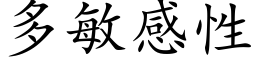 多敏感性